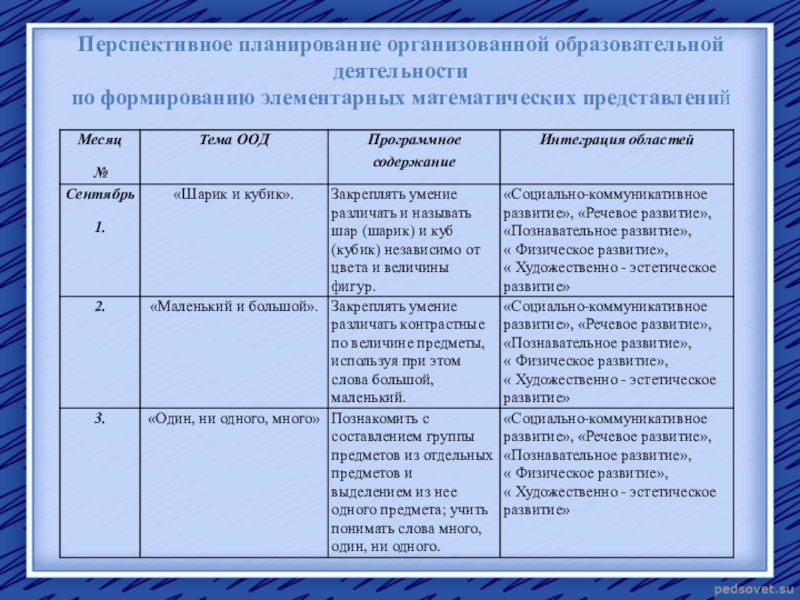 Перспективное планирование организованной образовательной деятельности
по формированию элементарных математических представлений

| Месяц № | Тема ООД | Программное содержание | Интеграция областей |
|---|---|---|---|
| Сентябрь 1. | «Шарик и кубик». | Закреплять умение различать и называть шар (шарик) и куб (кубик) независимо от цвета и величины фигур. | «Социально-коммуникативное развитие», «Речевое развитие», «Познавательное развитие», « Физическое развитие», « Художественно - эстетическое развитие» |
| 2. | «Маленький и большой». | Закреплять умение различать контрастные по величине предметы, используя при этом слова большой, маленький. | «Социально-коммуникативное развитие», «Речевое развитие», «Познавательное развитие», « Физическое развитие», « Художественно - эстетическое развитие» |
| 3. | «Один, ни одного, много» | Познакомить с составлением группы предметов из отдельных предметов и выделением из нее одного предмета; учить понимать слова много, один, ни одного. | «Социально-коммуникативное развитие», «Речевое развитие», «Познавательное развитие», « Физическое развитие», « Художественно - эстетическое развитие» |

pedsovet.su